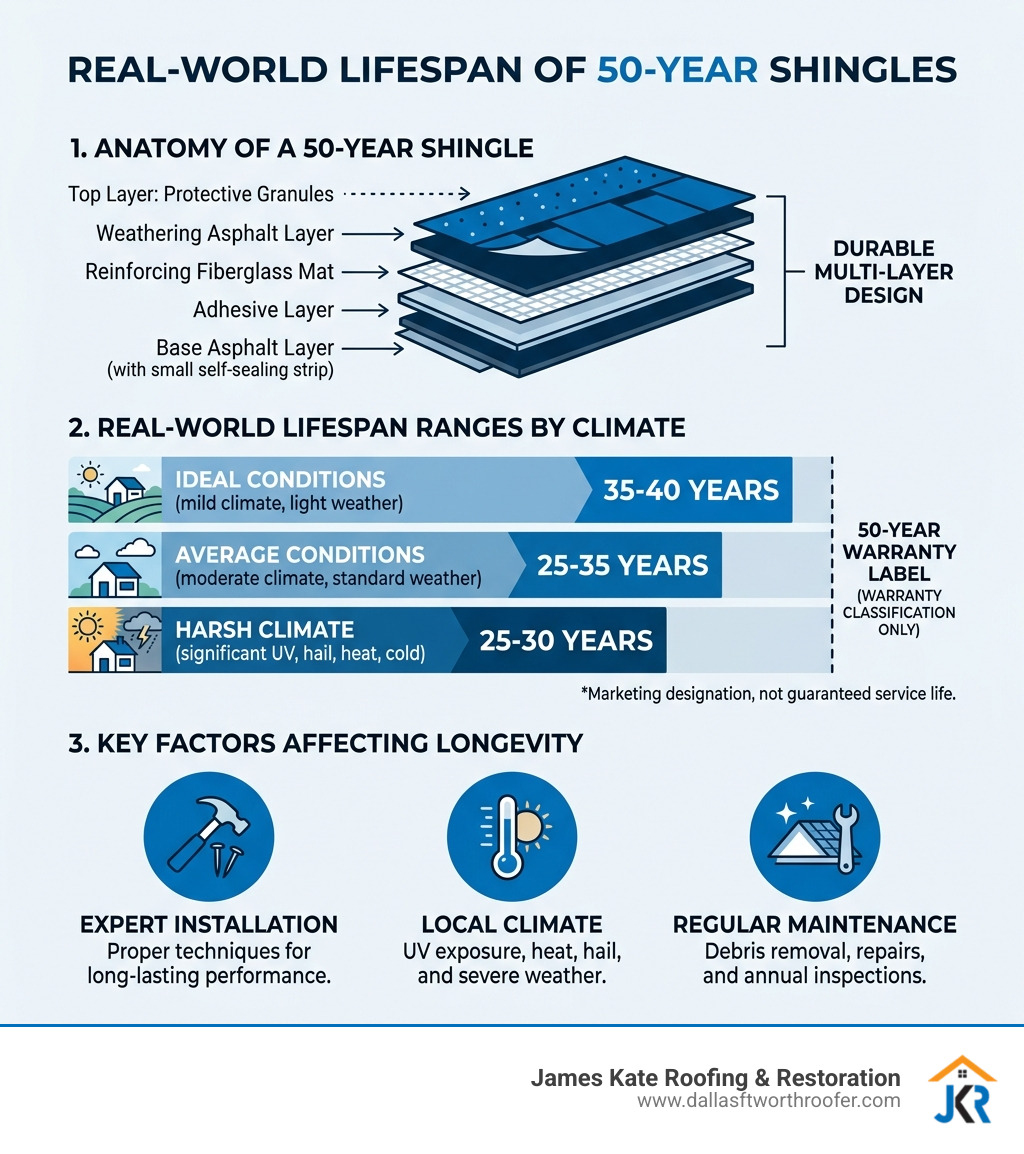 REAL-WORLD LIFESPAN OF 50-YEAR SHINGLES

1. ANATOMY OF A 50-YEAR SHINGLE

Top Layer: Protective Granules
Weathering Asphalt Layer
Reinforcing Fiberglass Mat
Adhesive Layer
Base Asphalt Layer (with small self-sealing strip)

DURABLE MULTI-LAYER DESIGN

2. REAL-WORLD LIFESPAN RANGES BY CLIMATE

IDEAL CONDITIONS (mild climate, light weather) 35-40 YEARS
AVERAGE CONDITIONS (moderate climate, standard weather) 25-35 YEARS
HARSH CLIMATE (significant UV, hail, heat, cold) 25-30 YEARS

50-YEAR WARRANTY LABEL (WARRANTY CLASSIFICATION ONLY)

*Marketing designation, not guaranteed service life.

3. KEY FACTORS AFFECTING LONGEVITY

EXPERT INSTALLATION
Proper techniques for long-lasting performance.

LOCAL CLIMATE
UV exposure, heat, hail, and severe weather.

REGULAR MAINTENANCE
Debris removal, repairs, and annual inspections.

James Kate Roofing & Restoration
www.dallasftworthroofer.com
JKR